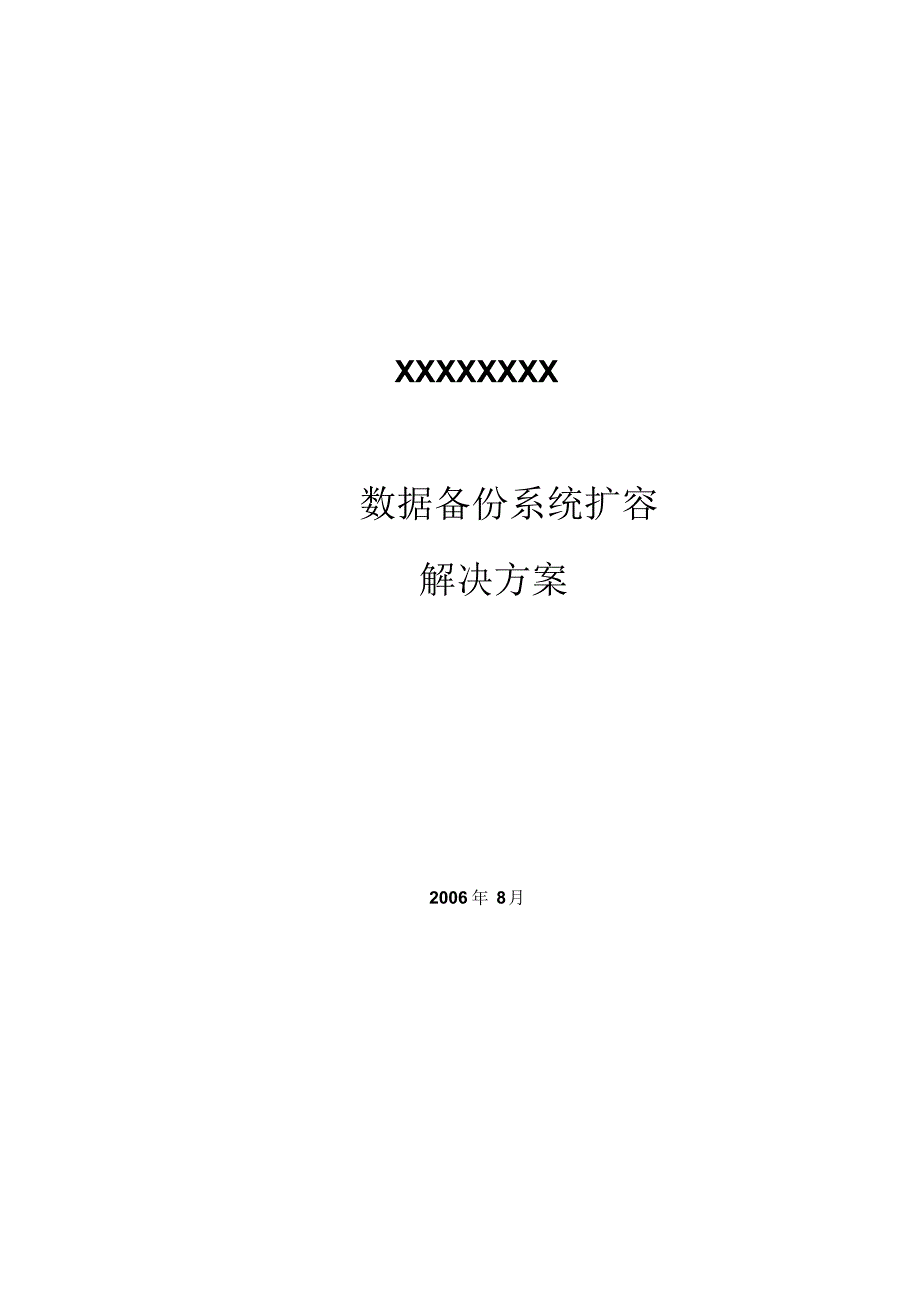 XXXXXXXX

数据备份系统扩容

解决方案

2006年 8月